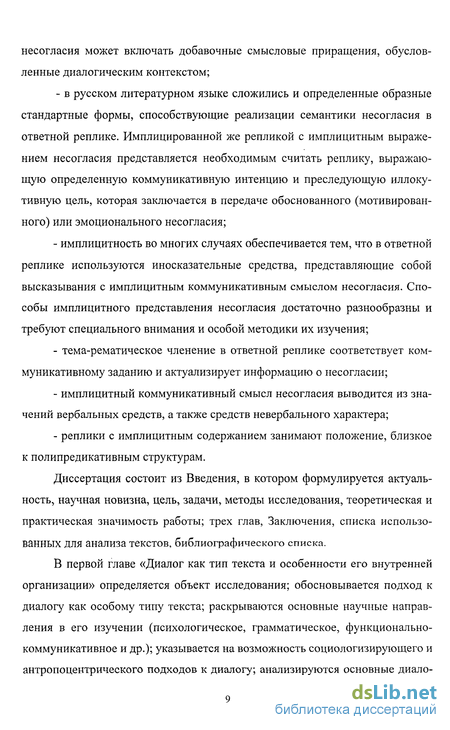 несогласия может включать добавочные смысловые приращения, обусловленные диалогическим контекстом;

- в русском литературном языке сложились и определенные образные стандартные формы, способствующие реализации семантики несогласия в ответной реплике. Имплицированной же репликой с имплицитным выражением несогласия представляется необходимым считать реплику, выражающую определенную коммуникативную интенцию и преследующую иллокутивную цель, которая заключается в передаче обоснованного (мотивированного) или эмоционального несогласия;

- имплицитность во многих случаях обеспечивается тем, что в ответной реплике используются иносказательные средства, представляющие собой высказывания с имплицитным коммуникативным смыслом несогласия. Способы имплицитного представления несогласия достаточно разнообразны и требуют специального внимания и особой методики их изучения;

- тема-рематическое членение в ответной реплике соответствует коммуникативному заданию и актуализирует информацию о несогласии;

- имплицитный коммуникативный смысл несогласия выводится из значений вербальных средств, а также средств невербального характера;

- реплики с имплицитным содержанием занимают положение, близкое к полипредикативным структурам.

Диссертация состоит из Введения, в котором формулируется актуальность, научная новизна, цель, задачи, методы исследования, теоретическая и практическая значимость работы; трех глав, Заключения, списка использованных для анализа текстов, библиографического списка.

В первой главе «Диалог как тип текста и особенности его внутренней организации» определяется объект исследования; обосновывается подход к диалогу как особому типу текста; раскрываются основные научные направления в его изучении (психологическое, грамматическое, функционально-коммуникативное и др.); указывается на возможность социологизирующего и антропоцентрического подходов к диалогу; анализируются основные диало-

9

dsLib.net
библиотека диссертаций